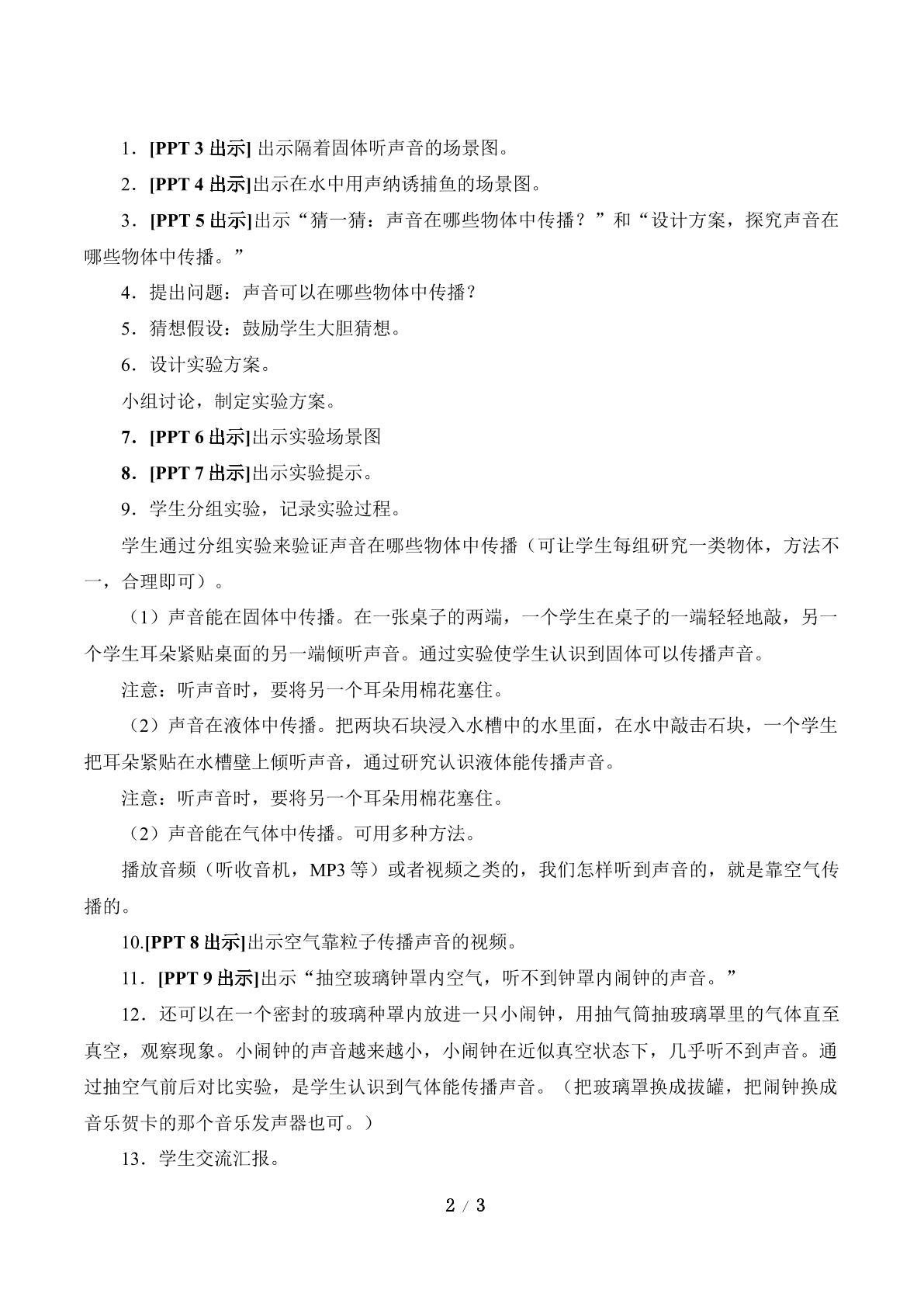 1．[PPT 3出示]出示隔着固体听声音的场景图。

2．[PPT 4出示]出示在水中用声纳诱捕鱼的场景图。

3．[PPT 5出示]出示“猜一猜：声音在哪些物体中传播？”和“设计方案，探究声音在哪些物体中传播。”

4．提出问题：声音可以在哪些物体中传播？

5．猜想假设：鼓励学生大胆猜想。

6．设计实验方案。

小组讨论，制定实验方案。

7．[PPT 6出示]出示实验场景图

8．[PPT 7出示]出示实验提示。

9．学生分组实验，记录实验过程。

学生通过分组实验来验证声音在哪些物体中传播（可让学生每组研究一类物体，方法不一，合理即可）。

（1）声音能在固体中传播。在一张桌子的两端，一个学生在桌子的一端轻轻地敲，另一个学生耳朵紧贴桌面的另一端倾听声音。通过实验使学生认识到固体可以传播声音。

注意：听声音时，要将另一个耳朵用棉花塞住。

（2）声音在液体中传播。把两块石块浸入水槽中的水里面，在水中敲击石块，一个学生把耳朵紧贴在水槽壁上倾听声音，通过研究认识液体能传播声音。

注意：听声音时，要将另一个耳朵用棉花塞住。

（2）声音能在气体中传播。可用多种方法。

播放音频（听收音机，MP3等）或者视频之类的，我们怎样听到声音的，就是靠空气传播的。

10.[PPT 8出示]出示空气靠粒子传播声音的视频。

11．[PPT 9出示]出示“抽空玻璃钟罩内空气，听不到钟罩内闹钟的声音。”

12．还可以在一个密封的玻璃种罩内放进一只小闹钟，用抽气筒抽玻璃罩里的气体直至真空，观察现象。小闹钟的声音越来越小，小闹钟在近似真空状态下，几乎听不到声音。通过抽空气前后对比实验，是学生认识到气体能传播声音。（把玻璃罩换成拔罐，把闹钟换成音乐贺卡的那个音乐发声器也可。）

13．学生交流汇报。

2 / 3